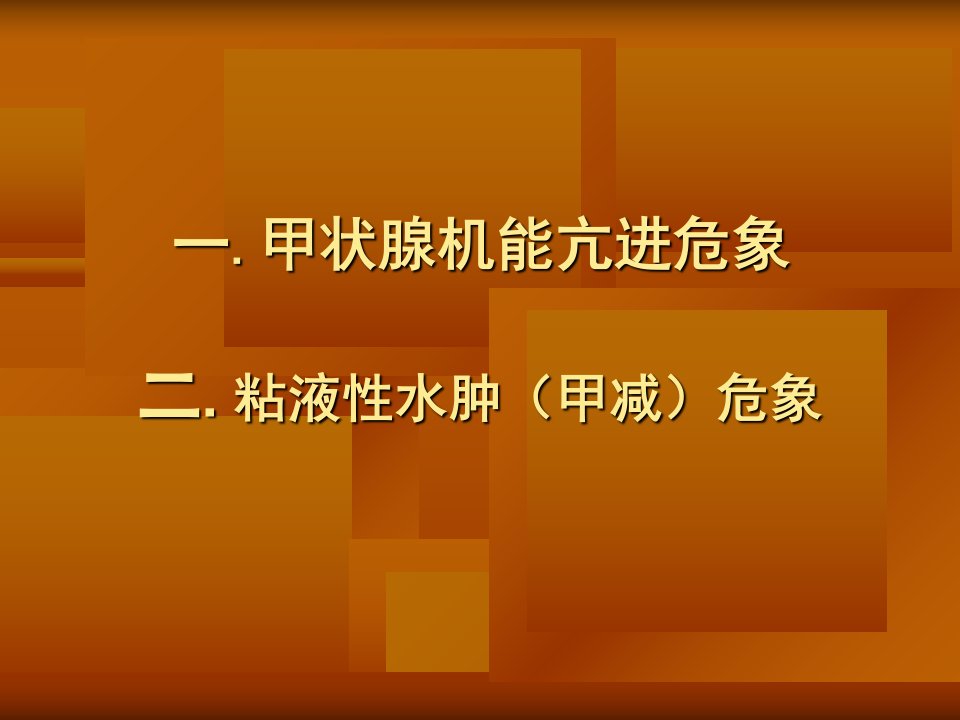 一. 甲状腺机能亢进危象

二. 粘液性水肿（甲减）危象